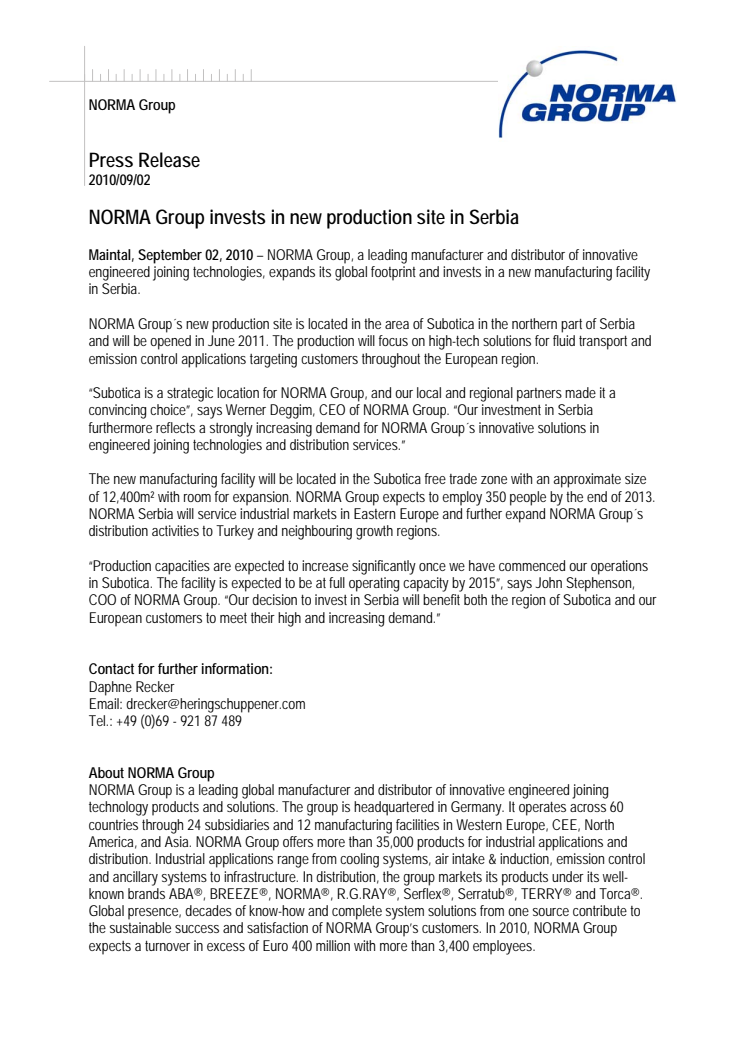 NORMA Group

NORMA GROUP

Press Release
2010/09/02

NORMA Group invests in new production site in Serbia

Maintal, September 02, 2010 – NORMA Group, a leading manufacturer and distributor of innovative engineered joining technologies, expands its global footprint and invests in a new manufacturing facility in Serbia.

NORMA Group´s new production site is located in the area of Subotica in the northern part of Serbia and will be opened in June 2011. The production will focus on high-tech solutions for fluid transport and emission control applications targeting customers throughout the European region.

"Subotica is a strategic location for NORMA Group, and our local and regional partners made it a convincing choice", says Werner Deggim, CEO of NORMA Group. "Our investment in Serbia furthermore reflects a strongly increasing demand for NORMA Group´s innovative solutions in engineered joining technologies and distribution services."

The new manufacturing facility will be located in the Subotica free trade zone with an approximate size of 12,400m² with room for expansion. NORMA Group expects to employ 350 people by the end of 2013. NORMA Serbia will service industrial markets in Eastern Europe and further expand NORMA Group´s distribution activities to Turkey and neighbouring growth regions.

"Production capacities are expected to increase significantly once we have commenced our operations in Subotica. The facility is expected to be at full operating capacity by 2015", says John Stephenson, COO of NORMA Group. "Our decision to invest in Serbia will benefit both the region of Subotica and our European customers to meet their high and increasing demand."

Contact for further information:
Daphne Recker
Email: drecker@heringschuppener.com
Tel.: +49 (0)69 - 921 87 489

About NORMA Group
NORMA Group is a leading global manufacturer and distributor of innovative engineered joining technology products and solutions. The group is headquartered in Germany. It operates across 60 countries through 24 subsidiaries and 12 manufacturing facilities in Western Europe, CEE, North America, and Asia. NORMA Group offers more than 35,000 products for industrial applications and distribution. Industrial applications range from cooling systems, air intake & induction, emission control and ancillary systems to infrastructure. In distribution, the group markets its products under its well-known brands ABA®, BREEZE®, NORMA®, R.G.RAY®, Serflex®, Serratub®, TERRY® and Torca®. Global presence, decades of know-how and complete system solutions from one source contribute to the sustainable success and satisfaction of NORMA Group's customers. In 2010, NORMA Group expects a turnover in excess of Euro 400 million with more than 3,400 employees.